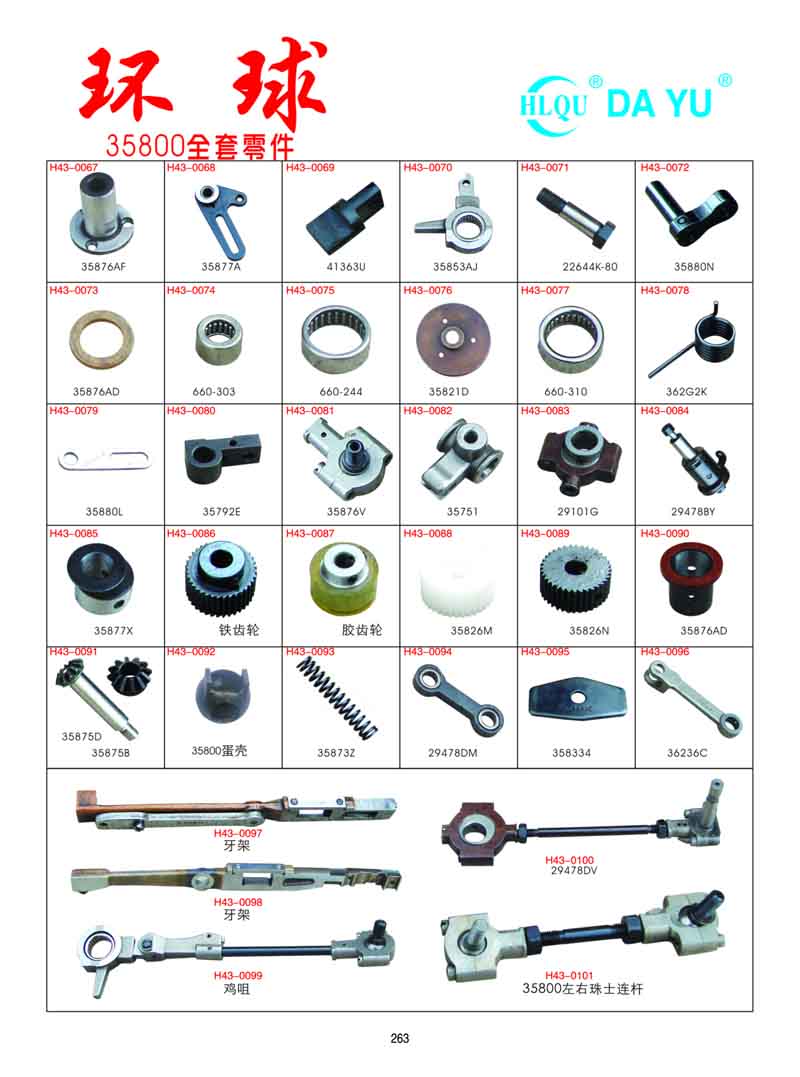 环球
35800全套零件

HLQU® DA YU®

| H43-0067 35876AF | H43-0068 35877A | H43-0069 41363U | H43-0070 35853AJ | H43-0071 22644K-80 | H43-0072 35880N |
|---|---|---|---|---|---|
| H43-0073 35876AD | H43-0074 660-303 | H43-0075 660-244 | H43-0076 35821D | H43-0077 660-310 | H43-0078 362G2K |
| H43-0079 35880L | H43-0080 35792E | H43-0081 35876V | H43-0082 35751 | H43-0083 29101G | H43-0084 29478BY |
| H43-0085 35877X | H43-0086 铁齿轮 | H43-0087 胶齿轮 | H43-0088 35826M | H43-0089 35826N | H43-0090 35876AD |
| H43-0091 35875D 35875B | H43-0092 35800蛋壳 | H43-0093 35873Z | H43-0094 29478DM | H43-0095 358334 | H43-0096 36236C |

H43-0097
牙架

H43-0098
牙架

H43-0099
鸡咀

H43-0100
29478DV

H43-0101
35800左右珠士连杆

263